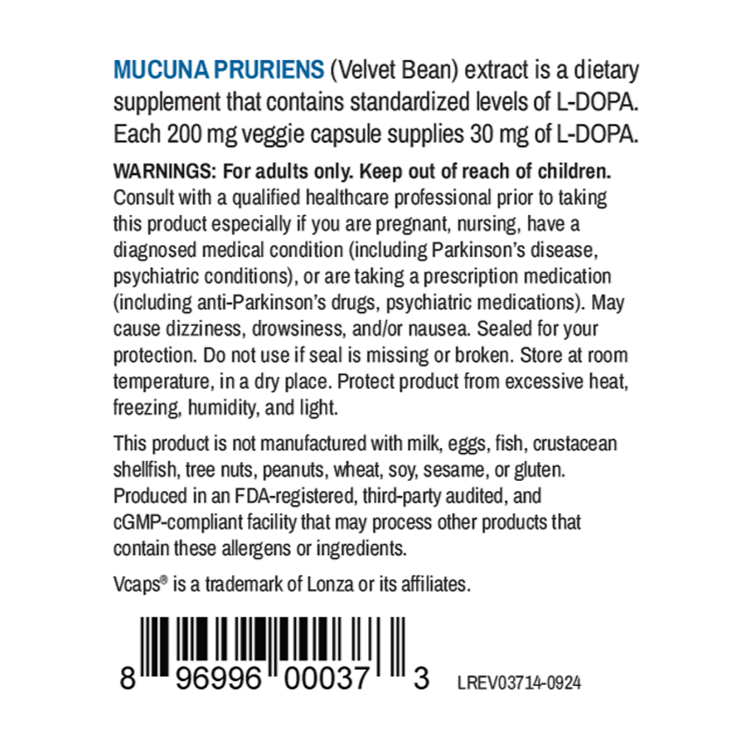 MUCUNA PRURIENS (Velvet Bean) extract is a dietary supplement that contains standardized levels of L-DOPA. Each 200 mg veggie capsule supplies 30 mg of L-DOPA.

WARNINGS: For adults only. Keep out of reach of children. Consult with a qualified healthcare professional prior to taking this product especially if you are pregnant, nursing, have a diagnosed medical condition (including Parkinson's disease, psychiatric conditions), or are taking a prescription medication (including anti-Parkinson's drugs, psychiatric medications). May cause dizziness, drowsiness, and/or nausea. Sealed for your protection. Do not use if seal is missing or broken. Store at room temperature, in a dry place. Protect product from excessive heat, freezing, humidity, and light.

This product is not manufactured with milk, eggs, fish, crustacean shellfish, tree nuts, peanuts, wheat, soy, sesame, or gluten. Produced in an FDA-registered, third-party audited, and cGMP-compliant facility that may process other products that contain these allergens or ingredients.

Vcaps® is a trademark of Lonza or its affiliates.

8 96996 00037 3 LREV03714-0924